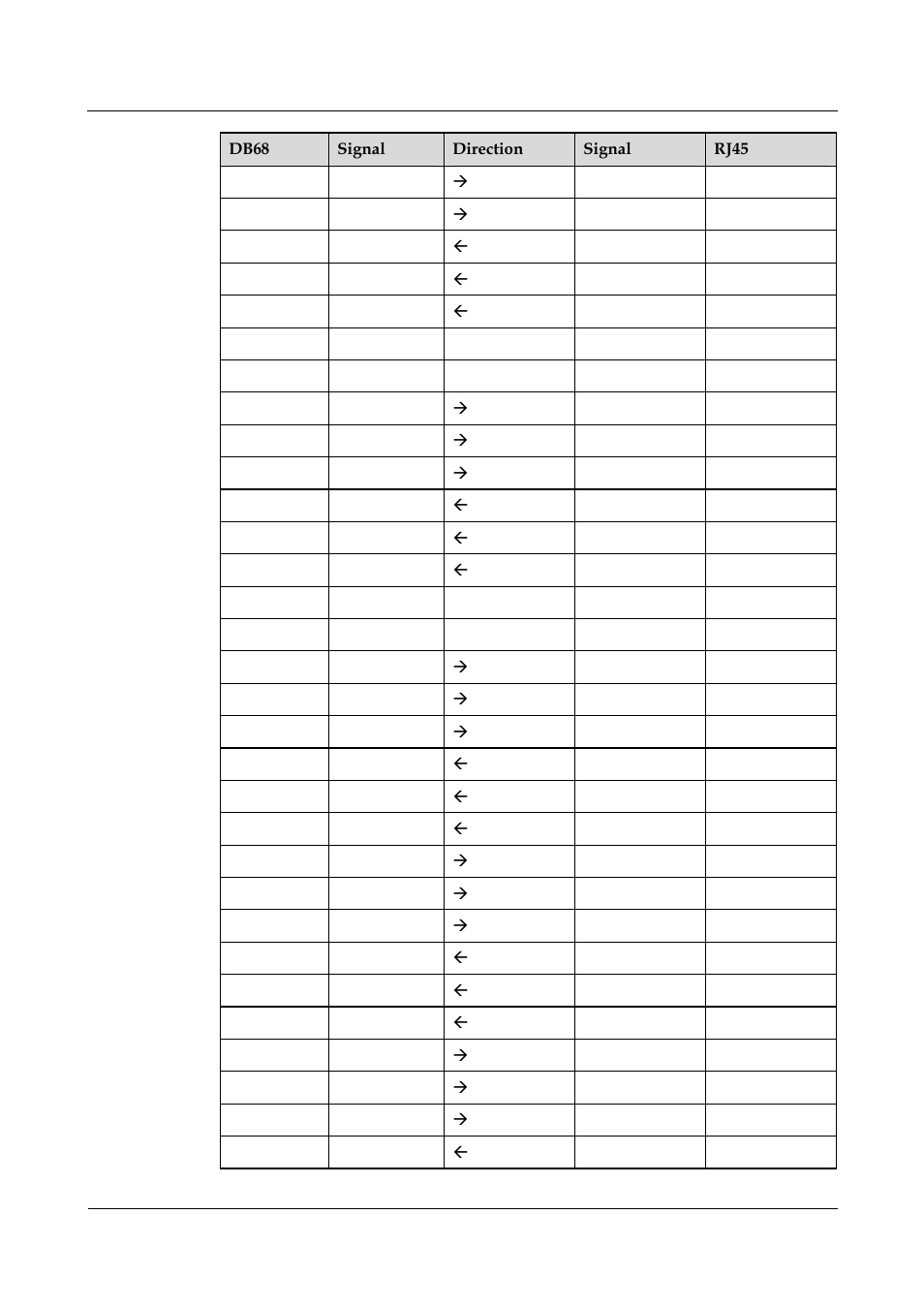 | DB68 | Signal | Direction | Signal | RJ45 |
|---|---|---|---|---|
| | | → | | |
| | | → | | |
| | | ← | | |
| | | ← | | |
| | | ← | | |
| | | | | |
| | | | | |
| | | → | | |
| | | → | | |
| | | → | | |
| | | ← | | |
| | | ← | | |
| | | ← | | |
| | | | | |
| | | | | |
| | | → | | |
| | | → | | |
| | | → | | |
| | | ← | | |
| | | ← | | |
| | | ← | | |
| | | → | | |
| | | → | | |
| | | → | | |
| | | ← | | |
| | | ← | | |
| | | ← | | |
| | | → | | |
| | | → | | |
| | | → | | |
| | | ← | | |